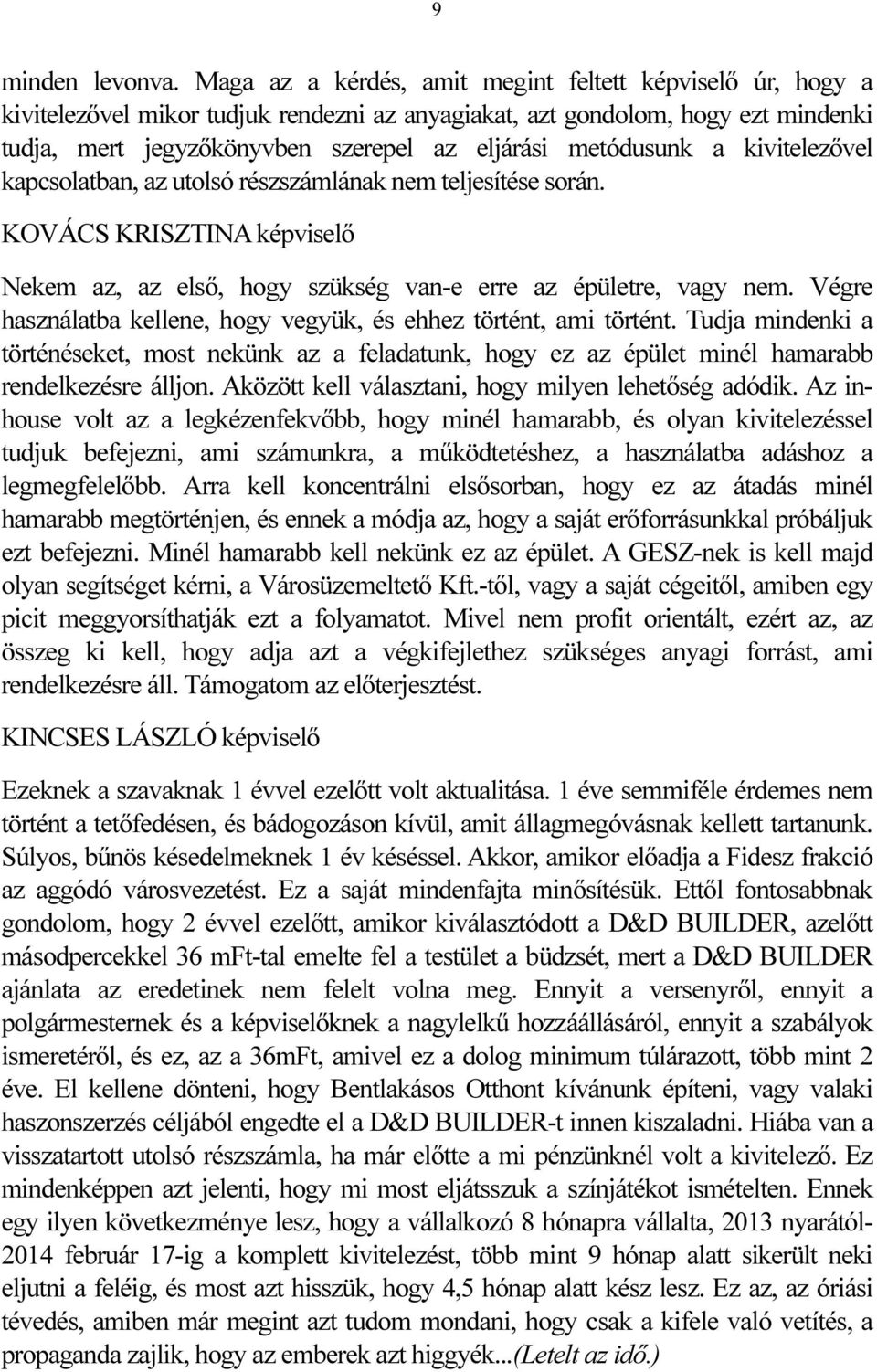 9

minden levonva. Maga az a kérdés, amit megint feltett képviselő úr, hogy a kivitelezővel mikor tudjuk rendezni az anyagiakat, azt gondolom, hogy ezt mindenki tudja, mert jegyzőkönyvben szerepel az eljárási metódusunk a kivitelezővel kapcsolatban, az utolsó részszámlának nem teljesítése során.

KOVÁCS KRISZTINA képviselő

Nekem az, az első, hogy szükség van-e erre az épületre, vagy nem. Végre használatba kellene, hogy vegyük, és ehhez történt, ami történt. Tudja mindenki a történéseket, most nekünk az a feladatunk, hogy ez az épület minél hamarabb rendelkezésre álljon. Aközött kell választani, hogy milyen lehetőség adódik. Az in-house volt az a legkézenfekvőbb, hogy minél hamarabb, és olyan kivitelezéssel tudjuk befejezni, ami számunkra, a működtetéshez, a használatba adáshoz a legmegfelelőbb. Arra kell koncentrálni elsősorban, hogy ez az átadás minél hamarabb megtörténjen, és ennek a módja az, hogy a saját erőforrásunkkal próbáljuk ezt befejezni. Minél hamarabb kell nekünk ez az épület. A GESZ-nek is kell majd olyan segítséget kérni, a Városüzemeltető Kft.-től, vagy a saját cégeitől, amiben egy picit meggyorsíthatják ezt a folyamatot. Mivel nem profit orientált, ezért az, az összeg ki kell, hogy adja azt a végkifejlethez szükséges anyagi forrást, ami rendelkezésre áll. Támogatom az előterjesztést.

KINCSES LÁSZLÓ képviselő

Ezeknek a szavaknak 1 évvel ezelőtt volt aktualitása. 1 éve semmiféle érdemes nem történt a tetőfedésen, és bádogozáson kívül, amit állagmegóvásnak kellett tartanunk. Súlyos, bűnös késedelmeknek 1 év késéssel. Akkor, amikor előadja a Fidesz frakció az aggódó városvezetést. Ez a saját mindenfajta minősítésük. Ettől fontosabbnak gondolom, hogy 2 évvel ezelőtt, amikor kiválasztódott a D&D BUILDER, azelőtt másodpercekkel 36 mFt-tal emelte fel a testület a büdzsét, mert a D&D BUILDER ajánlata az eredetinek nem felelt volna meg. Ennyit a versenyről, ennyit a polgármesternek és a képviselőknek a nagylelkű hozzáállásáról, ennyit a szabályok ismeretéről, és ez, az a 36mFt, amivel ez a dolog minimum túlárazott, több mint 2 éve. El kellene dönteni, hogy Bentlakásos Otthont kívánunk építeni, vagy valaki haszonszerzés céljából engedte el a D&D BUILDER-t innen kiszaladni. Hiába van a visszatartott utolsó részszámla, ha már előtte a mi pénzünknél volt a kivitelező. Ez mindenképpen azt jelenti, hogy mi most eljátsszuk a színjátékot ismételten. Ennek egy ilyen következménye lesz, hogy a vállalkozó 8 hónapra vállalta, 2013 nyarától-2014 február 17-ig a komplett kivitelezést, több mint 9 hónap alatt sikerült neki eljutni a feléig, és most azt hisszük, hogy 4,5 hónap alatt kész lesz. Ez az, az óriási tévedés, amiben már megint azt tudom mondani, hogy csak a kifele való vetítés, a propaganda zajlik, hogy az emberek azt higgyék...(Letelt az idő.)